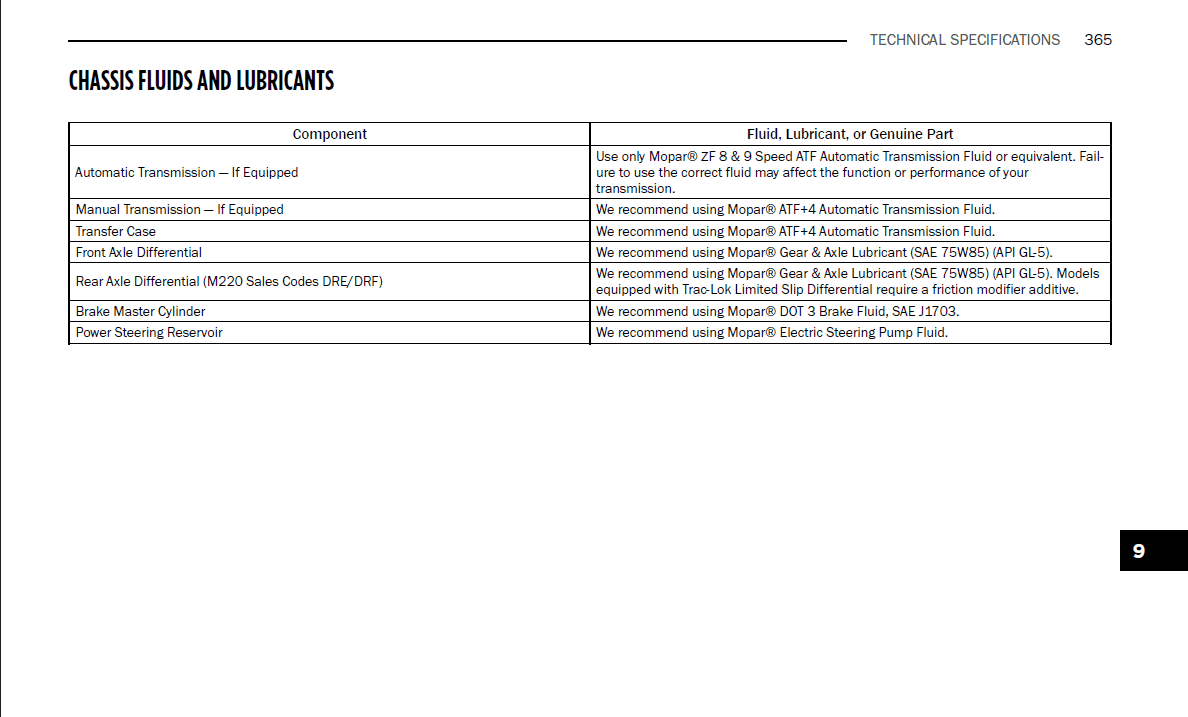 TECHNICAL SPECIFICATIONS 365

CHASSIS FLUIDS AND LUBRICANTS

| Component | Fluid, Lubricant, or Genuine Part |
|---|---|
| Automatic Transmission — If Equipped | Use only Mopar® ZF 8 & 9 Speed ATF Automatic Transmission Fluid or equivalent. Failure to use the correct fluid may affect the function or performance of your transmission. |
| Manual Transmission — If Equipped | We recommend using Mopar® ATF+4 Automatic Transmission Fluid. |
| Transfer Case | We recommend using Mopar® ATF+4 Automatic Transmission Fluid. |
| Front Axle Differential | We recommend using Mopar® Gear & Axle Lubricant (SAE 75W85) (API GL-5). |
| Rear Axle Differential (M220 Sales Codes DRE/DRF) | We recommend using Mopar® Gear & Axle Lubricant (SAE 75W85) (API GL-5). Models equipped with Trac-Lok Limited Slip Differential require a friction modifier additive. |
| Brake Master Cylinder | We recommend using Mopar® DOT 3 Brake Fluid, SAE J1703. |
| Power Steering Reservoir | We recommend using Mopar® Electric Steering Pump Fluid. |

9